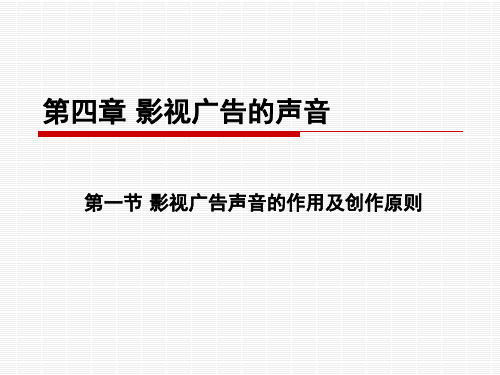 第四章 影视广告的声音

第一节 影视广告声音的作用及创作原则